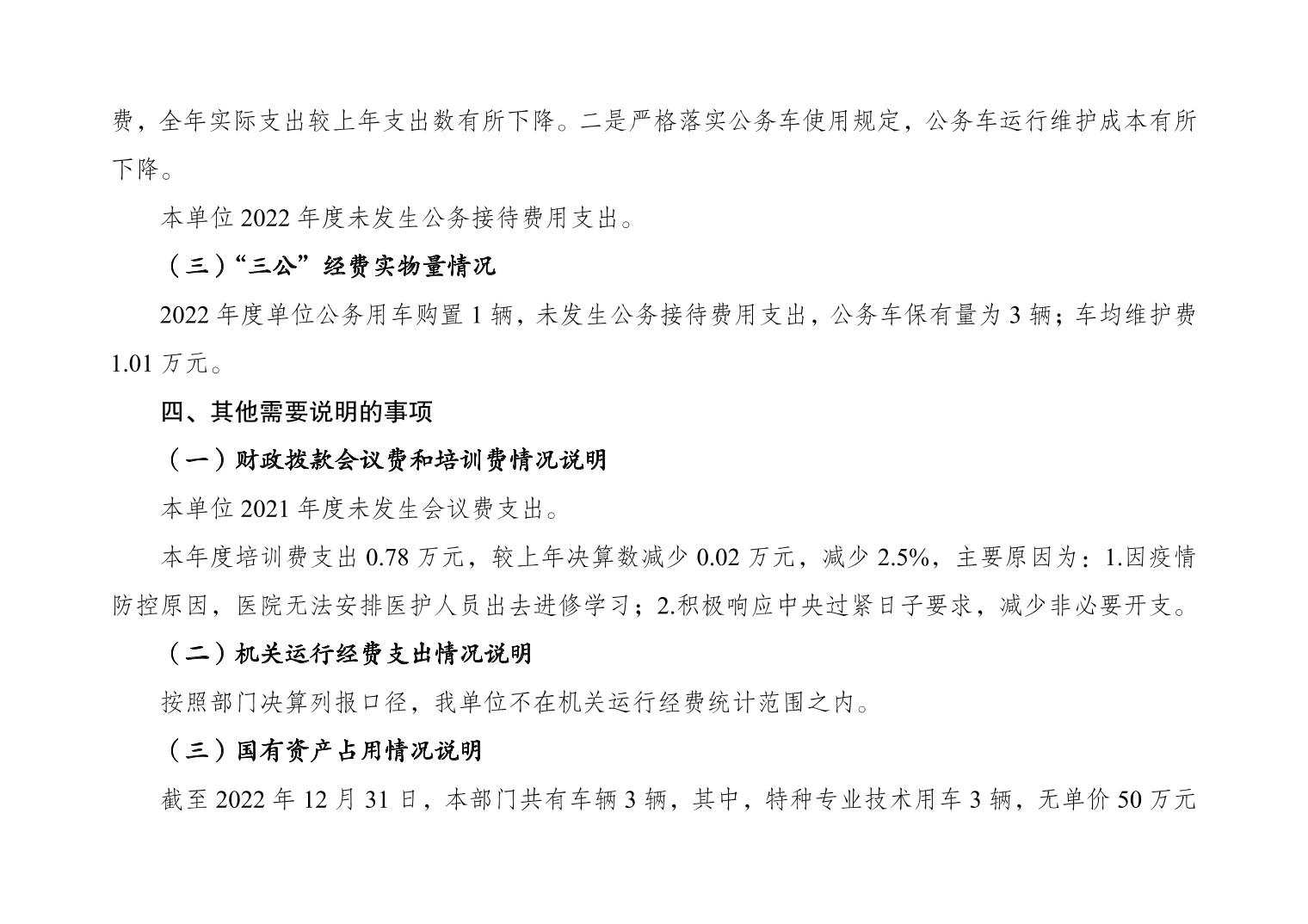 费，全年实际支出较上年支出数有所下降。二是严格落实公务车使用规定，公务车运行维护成本有所下降。

本单位2022年度未发生公务接待费用支出。

（三）“三公”经费实物量情况

2022年度单位公务用车购置1辆，未发生公务接待费用支出，公务车保有量为3辆；车均维护费1.01万元。

四、其他需要说明的事项

（一）财政拨款会议费和培训费情况说明

本单位2021年度未发生会议费支出。

本年度培训费支出0.78万元，较上年决算数减少0.02万元，减少2.5%，主要原因为：1.因疫情防控原因，医院无法安排医护人员出去进修学习；2.积极响应中央过紧日子要求，减少非必要开支。

（二）机关运行经费支出情况说明

按照部门决算列报口径，我单位不在机关运行经费统计范围之内。

（三）国有资产占用情况说明

截至2022年12月31日，本部门共有车辆3辆，其中，特种专业技术用车3辆，无单价50万元